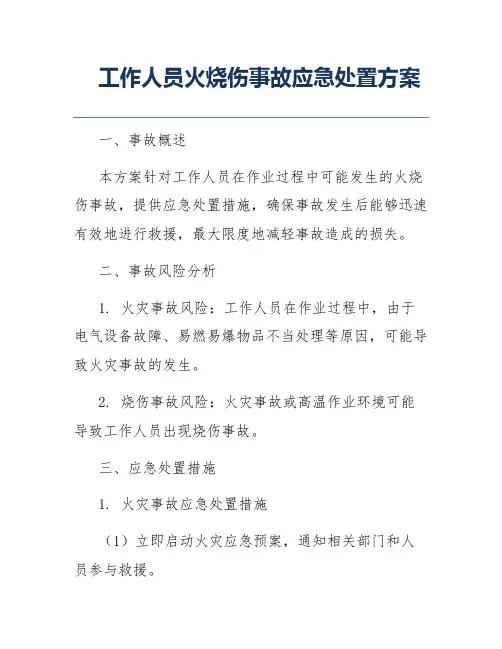 工作人员火烧伤事故应急处置方案

一、事故概述

本方案针对工作人员在作业过程中可能发生的火烧伤事故，提供应急处置措施，确保事故发生后能够迅速有效地进行救援，最大限度地减轻事故造成的损失。

二、事故风险分析

1. 火灾事故风险：工作人员在作业过程中，由于电气设备故障、易燃易爆物品不当处理等原因，可能导致火灾事故的发生。

2. 烧伤事故风险：火灾事故或高温作业环境可能导致工作人员出现烧伤事故。

三、应急处置措施

1. 火灾事故应急处置措施

（1）立即启动火灾应急预案，通知相关部门和人员参与救援。